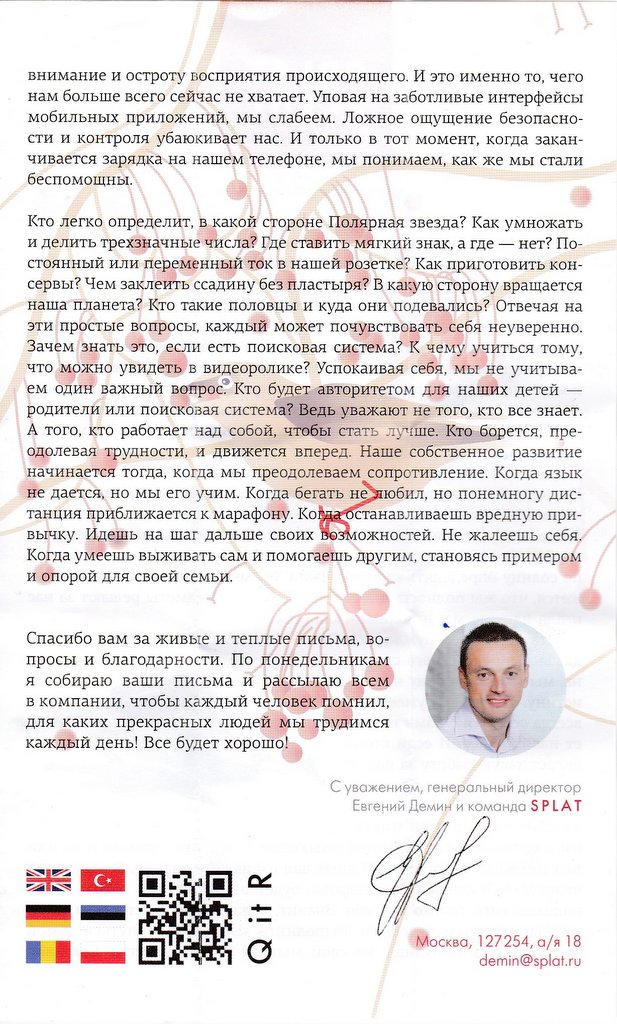 внимание и остроту восприятия происходящего. И это именно то, чего нам больше всего сейчас не хватает. Уповая на заботливые интерфейсы мобильных приложений, мы слабеем. Ложное ощущение безопасности и контроля убаюкивает нас. И только в тот момент, когда заканчивается зарядка на нашем телефоне, мы понимаем, как же мы стали беспомощны.

Кто легко определит, в какой стороне Полярная звезда? Как умножать и делить трехзначные числа? Где ставить мягкий знак, а где — нет? Постоянный или переменный ток в нашей розетке? Как приготовить консервы? Чем заклеить ссадину без пластыря? В какую сторону вращается наша планета? Кто такие половцы и куда они подевались? Отвечая на эти простые вопросы, каждый может почувствовать себя неуверенно. Зачем знать это, если есть поисковая система? К чему учиться тому, что можно увидеть в видеоролике? Успокаивая себя, мы не учитываем один важный вопрос. Кто будет авторитетом для наших детей — родители или поисковая система? Ведь уважают не того, кто все знает. А того, кто работает над собой, чтобы стать лучше. Кто борется, преодолевая трудности, и движется вперед. Наше собственное развитие начинается тогда, когда мы преодолеваем сопротивление. Когда язык не дается, но мы его учим. Когда бегать не любил, но понемногу дистанция приближается к марафону. Когда останавливаешь вредную привычку. Идешь на шаг дальше своих возможностей. Не жалеешь себя. Когда умеешь выживать сам и помогаешь другим, становясь примером и опорой для своей семьи.

Спасибо вам за живые и теплые письма, вопросы и благодарности. По понедельникам я собираю ваши письма и рассылаю всем в компании, чтобы каждый человек помнил, для каких прекрасных людей мы трудимся каждый день! Все будет хорошо!

С уважением, генеральный директор
Евгений Демин и команда SPLAT

QitR

Москва, 127254, а/я 18
demin@splat.ru